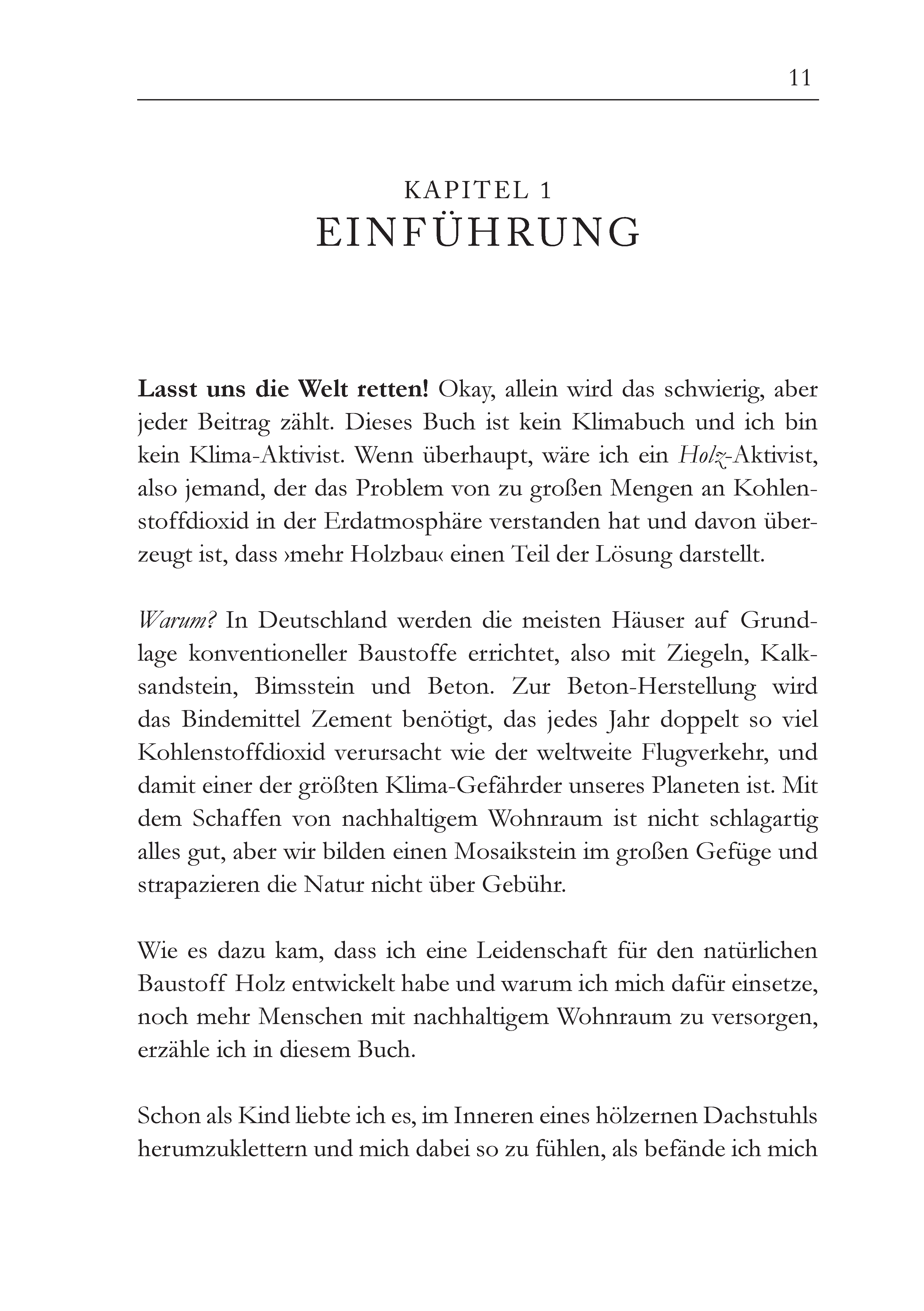 11

KAPITEL 1
EINFÜHRUNG

Lasst uns die Welt retten! Okay, allein wird das schwierig, aber jeder Beitrag zählt. Dieses Buch ist kein Klimabuch und ich bin kein Klima-Aktivist. Wenn überhaupt, wäre ich ein Holz-Aktivist, also jemand, der das Problem von zu großen Mengen an Kohlenstoffdioxid in der Erdatmosphäre verstanden hat und davon überzeugt ist, dass ›mehr Holzbau‹ einen Teil der Lösung darstellt.

Warum? In Deutschland werden die meisten Häuser auf Grundlage konventioneller Baustoffe errichtet, also mit Ziegeln, Kalksandstein, Bimsstein und Beton. Zur Beton-Herstellung wird das Bindemittel Zement benötigt, das jedes Jahr doppelt so viel Kohlenstoffdioxid verursacht wie der weltweite Flugverkehr, und damit einer der größten Klima-Gefährder unseres Planeten ist. Mit dem Schaffen von nachhaltigem Wohnraum ist nicht schlagartig alles gut, aber wir bilden einen Mosaikstein im großen Gefüge und strapazieren die Natur nicht über Gebühr.

Wie es dazu kam, dass ich eine Leidenschaft für den natürlichen Baustoff Holz entwickelt habe und warum ich mich dafür einsetze, noch mehr Menschen mit nachhaltigem Wohnraum zu versorgen, erzähle ich in diesem Buch.

Schon als Kind liebte ich es, im Inneren eines hölzernen Dachstuhls herumzuklettern und mich dabei so zu fühlen, als befände ich mich